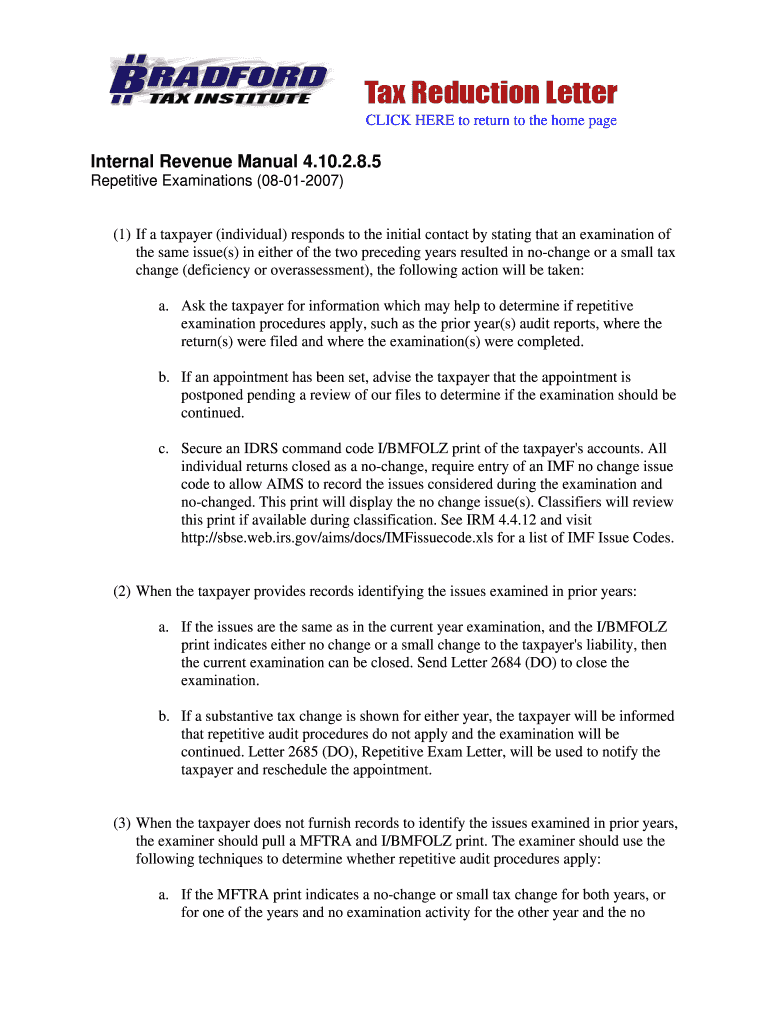 BRADFORD TAX INSTITUTE

Tax Reduction Letter

CLICK HERE to return to the home page

Internal Revenue Manual 4.10.2.8.5
Repetitive Examinations (08-01-2007)

(1) If a taxpayer (individual) responds to the initial contact by stating that an examination of the same issue(s) in either of the two preceding years resulted in no-change or a small tax change (deficiency or overassessment), the following action will be taken:

a. Ask the taxpayer for information which may help to determine if repetitive examination procedures apply, such as the prior year(s) audit reports, where the return(s) were filed and where the examination(s) were completed.

b. If an appointment has been set, advise the taxpayer that the appointment is postponed pending a review of our files to determine if the examination should be continued.

c. Secure an IDRS command code I/BMFOLZ print of the taxpayer's accounts. All individual returns closed as a no-change, require entry of an IMF no change issue code to allow AIMS to record the issues considered during the examination and no-changed. This print will display the no change issue(s). Classifiers will review this print if available during classification. See IRM 4.4.12 and visit http://sbse.web.irs.gov/aims/docs/IMFissuecode.xls for a list of IMF Issue Codes.

(2) When the taxpayer provides records identifying the issues examined in prior years:

a. If the issues are the same as in the current year examination, and the I/BMFOLZ print indicates either no change or a small change to the taxpayer's liability, then the current examination can be closed. Send Letter 2684 (DO) to close the examination.

b. If a substantive tax change is shown for either year, the taxpayer will be informed that repetitive audit procedures do not apply and the examination will be continued. Letter 2685 (DO), Repetitive Exam Letter, will be used to notify the taxpayer and reschedule the appointment.

(3) When the taxpayer does not furnish records to identify the issues examined in prior years, the examiner should pull a MFTRA and I/BMFOLZ print. The examiner should use the following techniques to determine whether repetitive audit procedures apply:

a. If the MFTRA print indicates a no-change or small tax change for both years, or for one of the years and no examination activity for the other year and the no